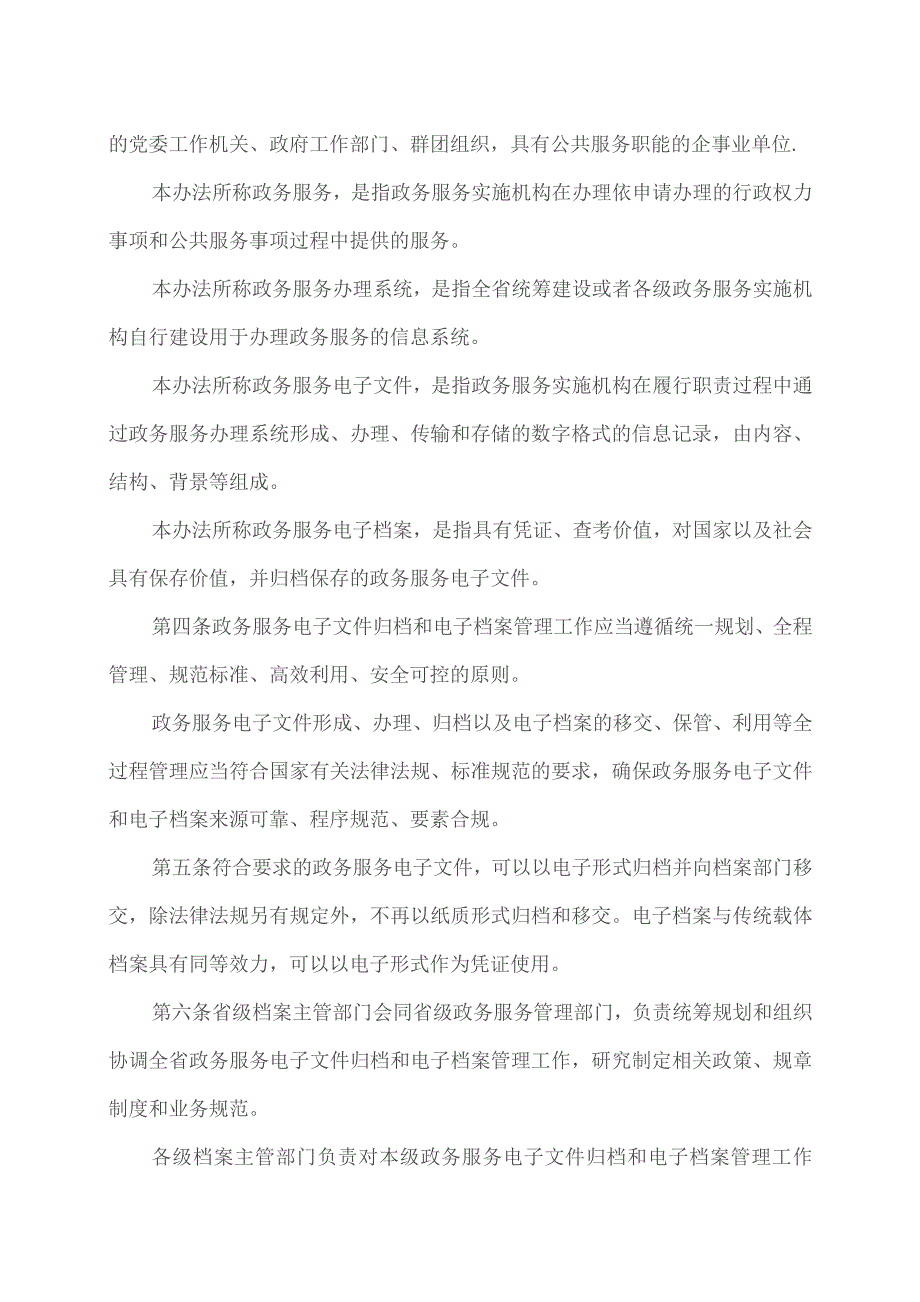 的党委工作机关、政府工作部门、群团组织，具有公共服务职能的企事业单位.

本办法所称政务服务，是指政务服务实施机构在办理依申请办理的行政权力事项和公共服务事项过程中提供的服务。

本办法所称政务服务办理系统，是指全省统筹建设或者各级政务服务实施机构自行建设用于办理政务服务的信息系统。

本办法所称政务服务电子文件，是指政务服务实施机构在履行职责过程中通过政务服务办理系统形成、办理、传输和存储的数字格式的信息记录，由内容、结构、背景等组成。

本办法所称政务服务电子档案，是指具有凭证、查考价值，对国家以及社会具有保存价值，并归档保存的政务服务电子文件。

第四条政务服务电子文件归档和电子档案管理工作应当遵循统一规划、全程管理、规范标准、高效利用、安全可控的原则。

政务服务电子文件形成、办理、归档以及电子档案的移交、保管、利用等全过程管理应当符合国家有关法律法规、标准规范的要求，确保政务服务电子文件和电子档案来源可靠、程序规范、要素合规。

第五条符合要求的政务服务电子文件，可以以电子形式归档并向档案部门移交，除法律法规另有规定外，不再以纸质形式归档和移交。电子档案与传统载体档案具有同等效力，可以以电子形式作为凭证使用。

第六条省级档案主管部门会同省级政务服务管理部门，负责统筹规划和组织协调全省政务服务电子文件归档和电子档案管理工作，研究制定相关政策、规章制度和业务规范。

各级档案主管部门负责对本级政务服务电子文件归档和电子档案管理工作